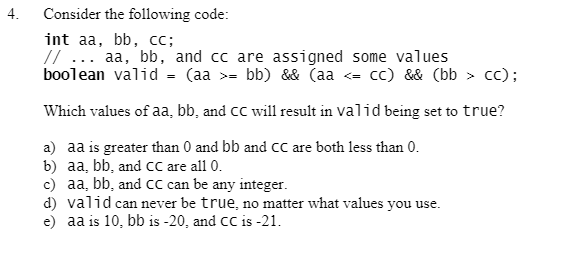 4. Consider the following code:

int aa, bb, cc;
// ... aa, bb, and cc are assigned some values
boolean valid = (aa >= bb) && (aa <= cc) && (bb > cc);

Which values of aa, bb, and cc will result in valid being set to true?

a) aa is greater than 0 and bb and cc are both less than 0.
b) aa, bb, and cc are all 0.
c) aa, bb, and cc can be any integer.
d) valid can never be true, no matter what values you use.
e) aa is 10, bb is -20, and cc is -21.